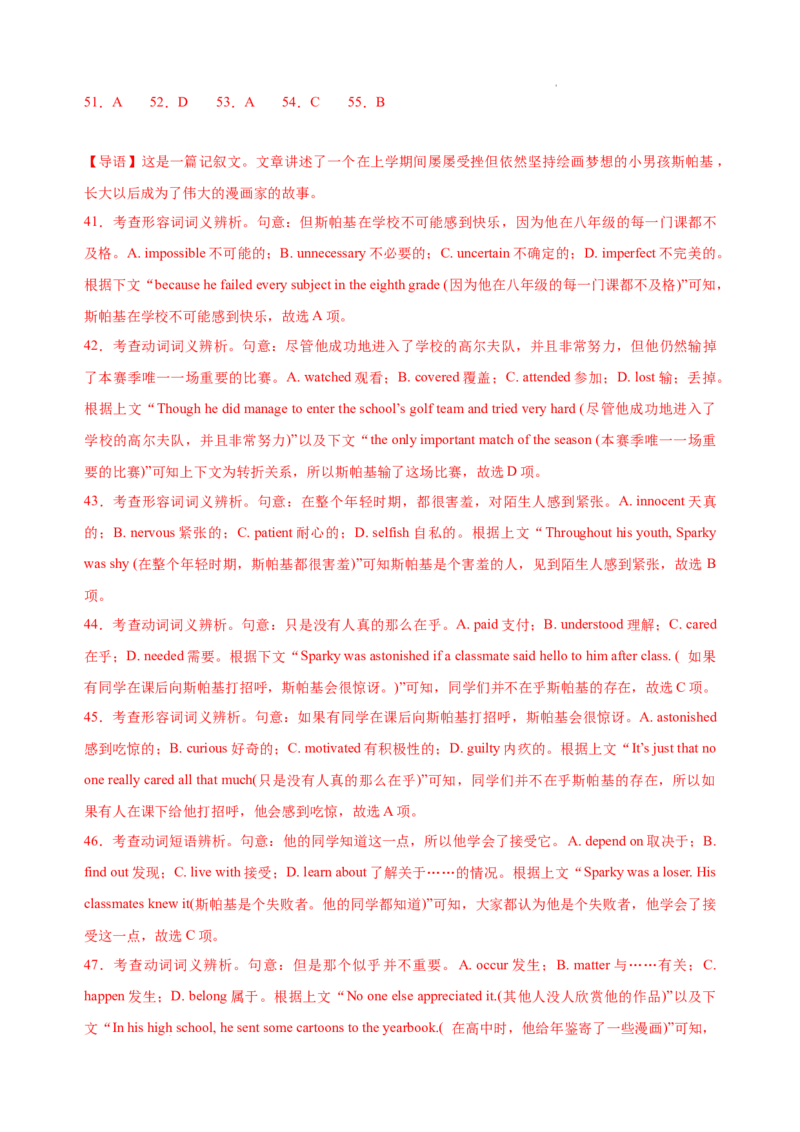 51．A　52．D　53．A　54．C　55．B

【导语】这是一篇记叙文。文章讲述了一个在上学期间屡屡受挫但依然坚持绘画梦想的小男孩斯帕基，长大以后成为了伟大的漫画家的故事。

41．考查形容词词义辨析。句意：但斯帕基在学校不可能感到快乐，因为他在八年级的每一门课都不及格。A. impossible 不可能的；B. unnecessary 不必要的；C. uncertain 不确定的；D. imperfect 不完美的。根据下文“because he failed every subject in the eighth grade (因为他在八年级的每一门课都不及格)”可知，斯帕基在学校不可能感到快乐，故选 A 项。

42．考查动词词义辨析。句意：尽管他成功地进入了学校的高尔夫队，并且非常努力，但他仍然输掉了本赛季唯一一场重要的比赛。A. watched 观看；B. covered 覆盖；C. attended 参加；D. lost 输；丢掉。根据上文“Though he did manage to enter the school’s golf team and tried very hard (尽管他成功地进入了学校的高尔夫队，并且非常努力)”以及下文“the only important match of the season (本赛季唯一一场重要的比赛)”可知上下文为转折关系，所以斯帕基输了这场比赛，故选 D 项。

43．考查形容词词义辨析。句意：在整个年轻时期，都很害羞，对陌生人感到紧张。A. innocent 天真的；B. nervous 紧张的；C. patient 耐心的；D. selfish 自私的。根据上文“Throughout his youth, Sparky was shy (在整个年轻时期，斯帕基都很害羞)”可知斯帕基是个害羞的人，见到陌生人感到紧张，故选 B 项。

44．考查动词词义辨析。句意：只是没有人真的那么在乎。A. paid 支付；B. understood 理解；C. cared 在乎；D. needed 需要。根据下文“Sparky was astonished if a classmate said hello to him after class. ( 如果有同学在课后向斯帕基打招呼，斯帕基会很惊讶。)”可知，同学们并不在乎斯帕基的存在，故选 C 项。

45．考查形容词词义辨析。句意：如果有同学在课后向斯帕基打招呼，斯帕基会很惊讶。A. astonished 感到吃惊的；B. curious 好奇的；C. motivated 有积极性的；D. guilty 内疚的。根据上文“It’s just that no one really cared all that much(只是没有人真的那么在乎)”可知，同学们并不在乎斯帕基的存在，所以如果有人在课下给他打招呼，他会感到吃惊，故选 A 项。

46．考查动词短语辨析。句意：他的同学知道这一点，所以他学会了接受它。A. depend on 取决于；B. find out 发现；C. live with 接受；D. learn about 了解关于……的情况。根据上文“Sparky was a loser. His classmates knew it(斯帕基是个失败者。他的同学都知道)”可知，大家都认为他是个失败者，他学会了接受这一点，故选 C 项。

47．考查动词词义辨析。句意：但是那个似乎并不重要。A. occur 发生；B. matter 与……有关；C. happen 发生；D. belong 属于。根据上文“No one else appreciated it.(其他人没人欣赏他的作品)”以及下文“In his high school, he sent some cartoons to the yearbook.( 在高中时，他给年鉴寄了一些漫画)”可知，